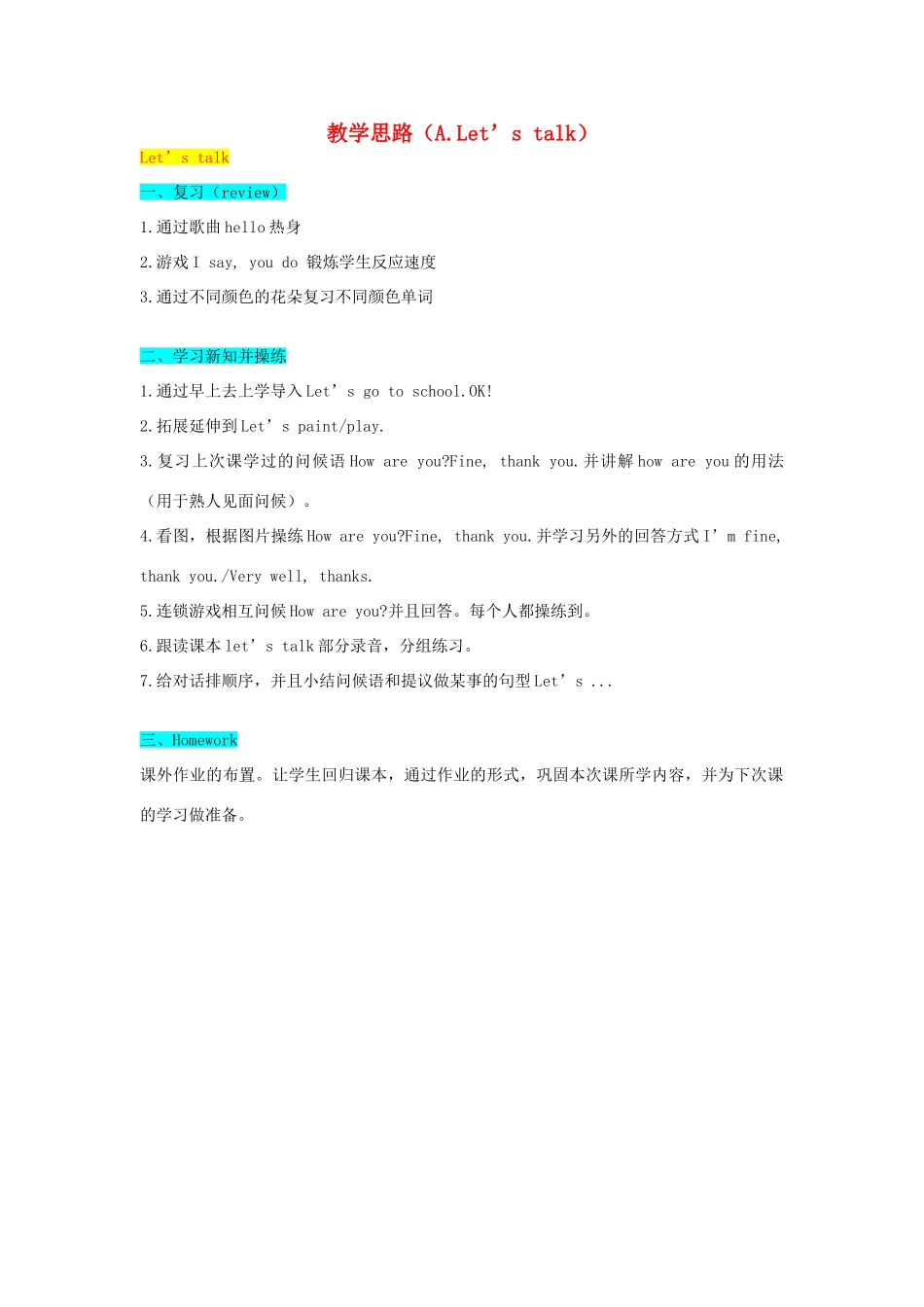 教学思路（A.Let’s talk）

Let’s talk

一、复习（review）

1.通过歌曲 hello 热身

2.游戏 I say, you do 锻炼学生反应速度

3.通过不同颜色的花朵复习不同颜色单词

二、学习新知并操练

1.通过早上去上学导入 Let’s go to school.OK!

2.拓展延伸到 Let’s paint/play.

3.复习上次课学过的问候语 How are you?Fine, thank you.并讲解 how are you 的用法（用于熟人见面问候）。

4.看图，根据图片操练 How are you?Fine, thank you.并学习另外的回答方式 I’m fine, thank you./Very well, thanks.

5.连锁游戏相互问候 How are you?并且回答。每个人都操练到。

6.跟读课本 let’s talk 部分录音，分组练习。

7.给对话排顺序，并且小结问候语和提议做某事的句型 Let’s ...

三、Homework

课外作业的布置。让学生回归课本，通过作业的形式，巩固本次课所学内容，并为下次课的学习做准备。